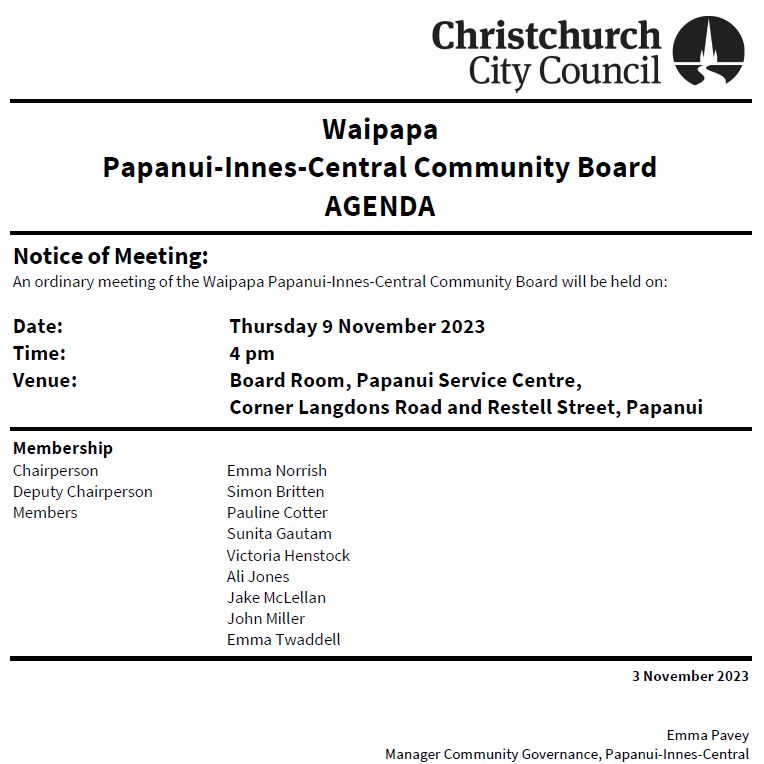 Christchurch City Council

Waipapa
Papanui-Innes-Central Community Board
AGENDA

Notice of Meeting:
An ordinary meeting of the Waipapa Papanui-Innes-Central Community Board will be held on:

Date: Thursday 9 November 2023
Time: 4 pm
Venue: Board Room, Papanui Service Centre,
Corner Langdons Road and Restell Street, Papanui

Membership
Chairperson Emma Norrish
Deputy Chairperson Simon Britten
Members Pauline Cotter
Sunita Gautam
Victoria Henstock
Ali Jones
Jake McLellan
John Miller
Emma Twaddell

3 November 2023

Emma Pavey
Manager Community Governance, Papanui-Innes-Central